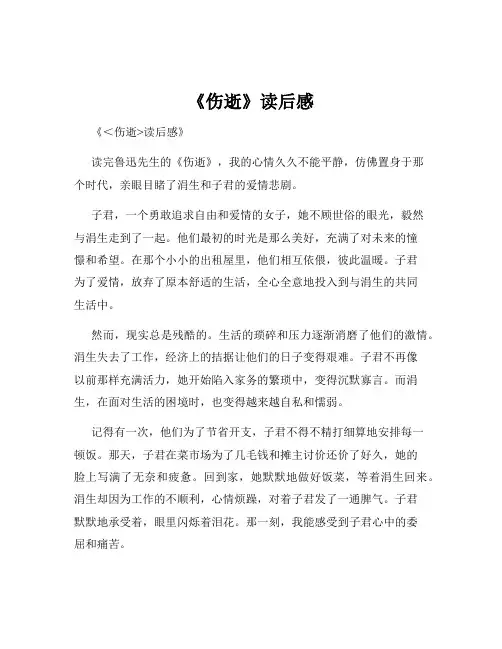 《伤逝》读后感

《<伤逝>读后感》

读完鲁迅先生的《伤逝》，我的心情久久不能平静，仿佛置身于那个时代，亲眼目睹了涓生和子君的爱情悲剧。

子君，一个勇敢追求自由和爱情的女子，她不顾世俗的眼光，毅然与涓生走到了一起。他们最初的时光是那么美好，充满了对未来的憧憬和希望。在那个小小的出租屋里，他们相互依偎，彼此温暖。子君为了爱情，放弃了原本舒适的生活，全心全意地投入到与涓生的共同生活中。

然而，现实总是残酷的。生活的琐碎和压力逐渐消磨了他们的激情。涓生失去了工作，经济上的拮据让他们的日子变得艰难。子君不再像以前那样充满活力，她开始陷入家务的繁琐中，变得沉默寡言。而涓生，在面对生活的困境时，也变得越来越自私和懦弱。

记得有一次，他们为了节省开支，子君不得不精打细算地安排每一顿饭。那天，子君在菜市场为了几毛钱和摊主讨价还价了好久，她的脸上写满了无奈和疲惫。回到家，她默默地做好饭菜，等着涓生回来。涓生却因为工作的不顺利，心情烦躁，对着子君发了一通脾气。子君默默地承受着，眼里闪烁着泪花。那一刻，我能感受到子君心中的委屈和痛苦。